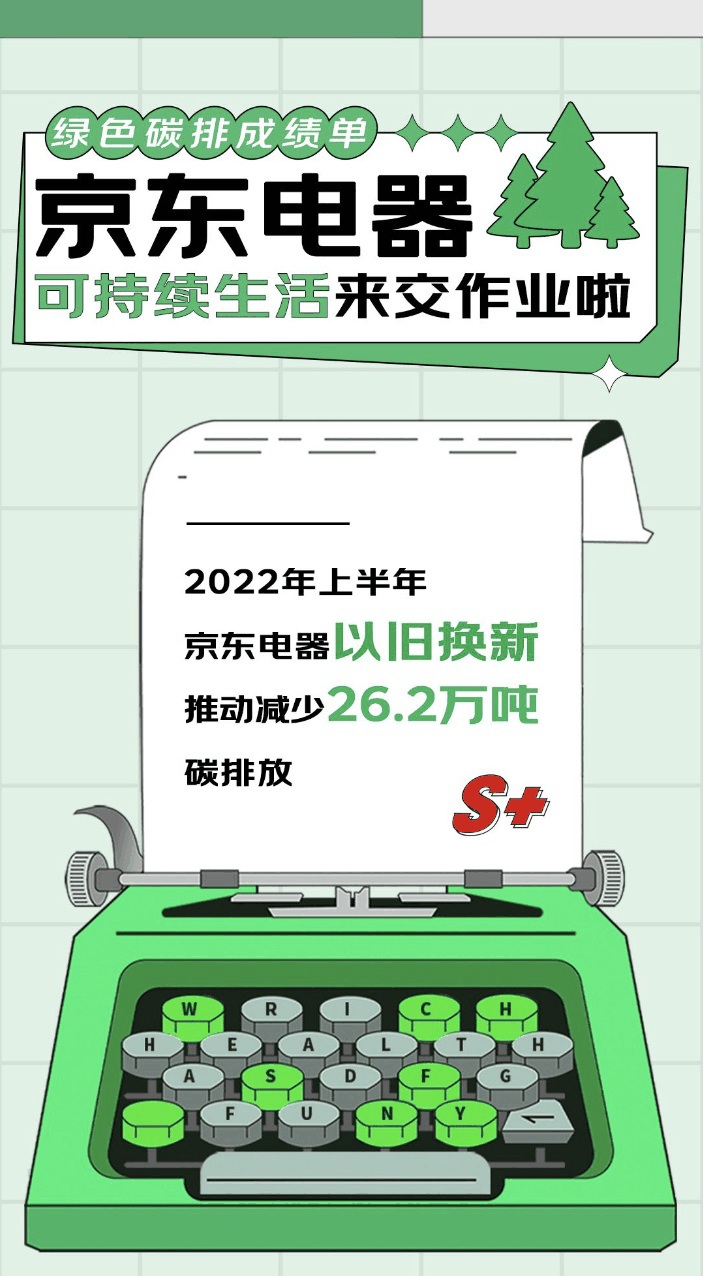 绿色碳排成绩单
京东电器
可持续生活来交作业啦

2022年上半年
京东电器以旧换新
推动减少26.2万吨
碳排放
S+

W R I C H
H E A L T H
A S D F G
F U N Y